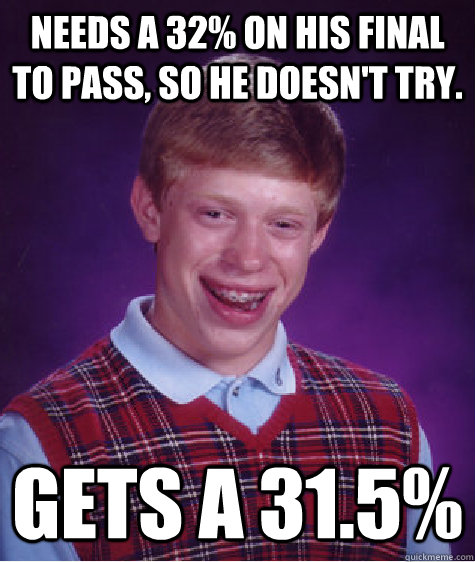 NEEDS A 32% ON HIS FINAL TO PASS, SO HE DOESN'T TRY.

GETS A 31.5%

quickmeme.com